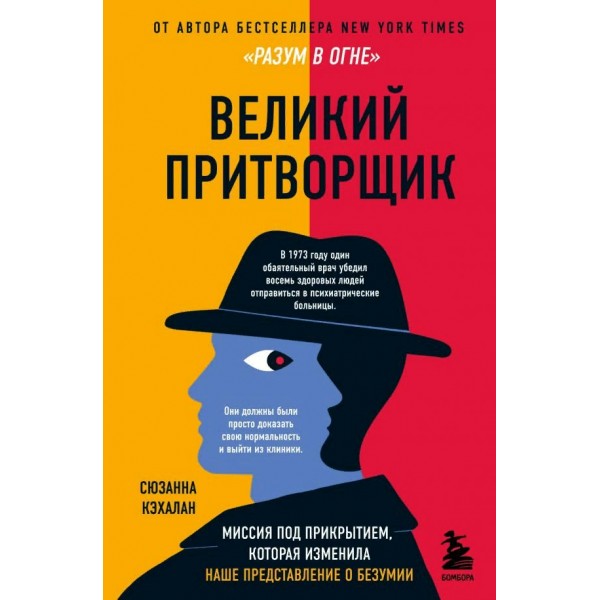 ОТ АВТОРА БЕСТСЕЛЛЕРА NEW YORK TIMES
«РАЗУМ В ОГНЕ»

ВЕЛИКИЙ ПРИТВОРЩИК

В 1973 году один обаятельный врач убедил восемь здоровых людей отправиться в психиатрические больницы.

Они должны были просто доказать свою нормальность и выйти из клиники.

СЮЗАННА КЭХАЛАН

МИССИЯ ПОД ПРИКРЫТИЕМ, КОТОРАЯ ИЗМЕНИЛА НАШЕ ПРЕДСТАВЛЕНИЕ О БЕЗУМИИ

БОМБОРА